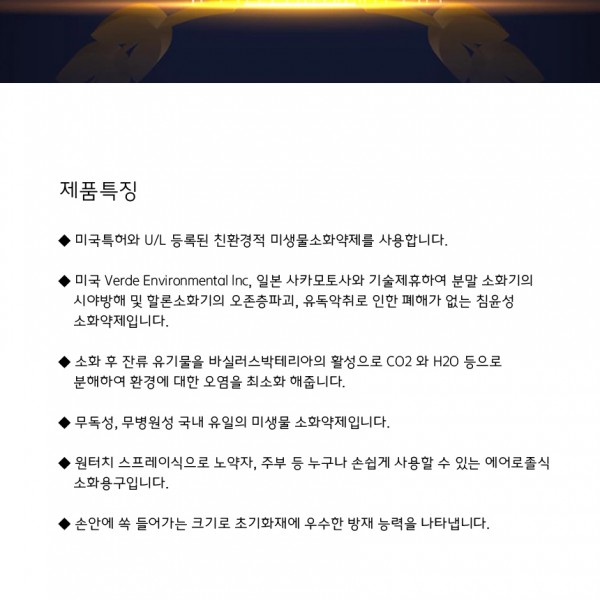 제품특징

◆ 미국특허와 U/L 등록된 친환경적 미생물소화약제를 사용합니다.

◆ 미국 Verde Environmental Inc, 일본 사카모토사와 기술제휴하여 분말 소화기의 시야방해 및 할론소화기의 오존층파괴, 유독악취로 인한 폐해가 없는 침윤성 소화약제입니다.

◆ 소화 후 잔류 유기물을 바실러스박테리아의 활성으로 CO2 와 H2O 등으로 분해하여 환경에 대한 오염을 최소화 해줍니다.

◆ 무독성, 무병원성 국내 유일의 미생물 소화약제입니다.

◆ 원터치 스프레이식으로 노약자, 주부 등 누구나 손쉽게 사용할 수 있는 에어로졸식 소화용구입니다.

◆ 손안에 쏙 들어가는 크기로 초기화재에 우수한 방재 능력을 나타냅니다.